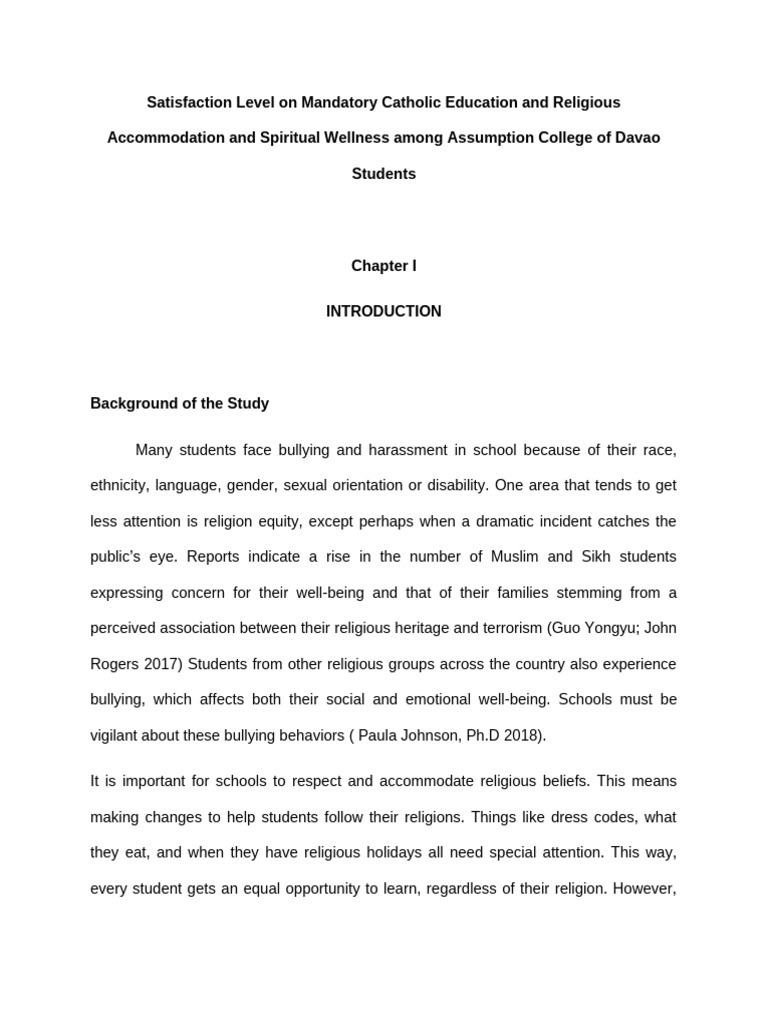 Satisfaction Level on Mandatory Catholic Education and Religious Accommodation and Spiritual Wellness among Assumption College of Davao Students

Chapter I

INTRODUCTION

Background of the Study

Many students face bullying and harassment in school because of their race, ethnicity, language, gender, sexual orientation or disability. One area that tends to get less attention is religion equity, except perhaps when a dramatic incident catches the public's eye. Reports indicate a rise in the number of Muslim and Sikh students expressing concern for their well-being and that of their families stemming from a perceived association between their religious heritage and terrorism (Guo Yongyu; John Rogers 2017) Students from other religious groups across the country also experience bullying, which affects both their social and emotional well-being. Schools must be vigilant about these bullying behaviors ( Paula Johnson, Ph.D 2018).

It is important for schools to respect and accommodate religious beliefs. This means making changes to help students follow their religions. Things like dress codes, what they eat, and when they have religious holidays all need special attention. This way, every student gets an equal opportunity to learn, regardless of their religion. However,